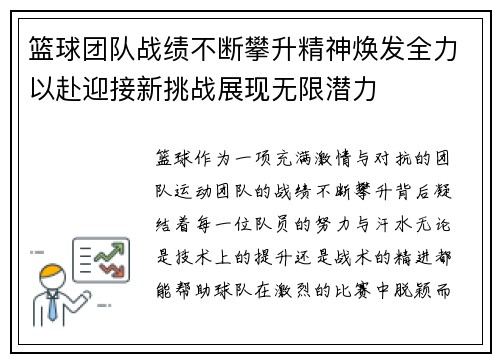 篮球团队战绩不断攀升精神焕发全力以赴迎接新挑战展现无限潜力

篮球作为一项充满激情与对抗的团队运动团队的战绩不断攀升背后凝结着每一位队员的努力与汗水无论是技术上的提升还是战术的精进都能帮助球队在激烈的比赛中脱颖而